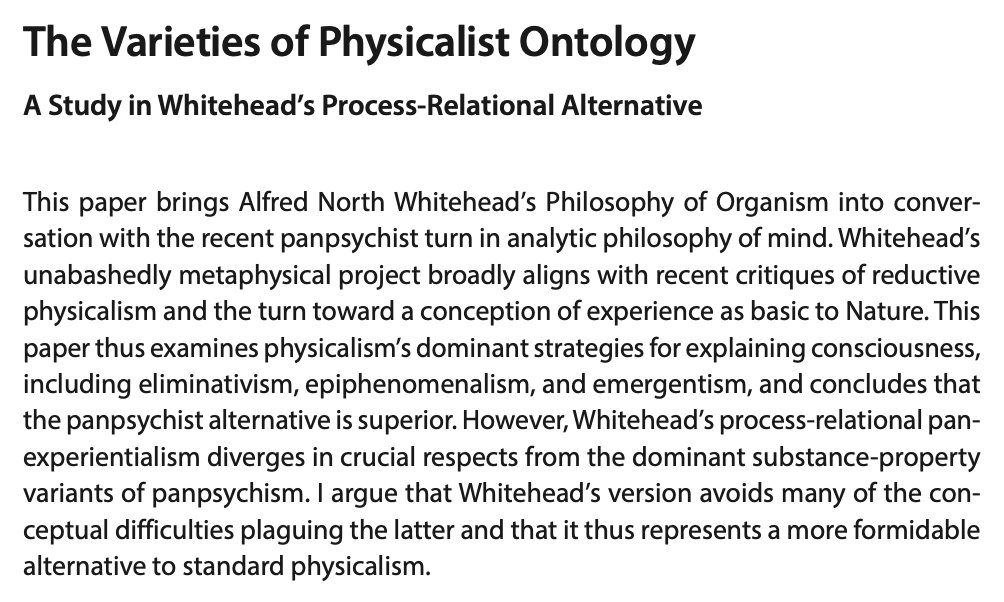 The Varieties of Physicalist Ontology

A Study in Whitehead's Process-Relational Alternative

This paper brings Alfred North Whitehead's Philosophy of Organism into conversation with the recent panpsychist turn in analytic philosophy of mind. Whitehead's unabashedly metaphysical project broadly aligns with recent critiques of reductive physicalism and the turn toward a conception of experience as basic to Nature. This paper thus examines physicalism's dominant strategies for explaining consciousness, including eliminativism, epiphenomenalism, and emergentism, and concludes that the panpsychist alternative is superior. However, Whitehead's process-relational panexperientialism diverges in crucial respects from the dominant substance-property variants of panpsychism. I argue that Whitehead's version avoids many of the conceptual difficulties plaguing the latter and that it thus represents a more formidable alternative to standard physicalism.